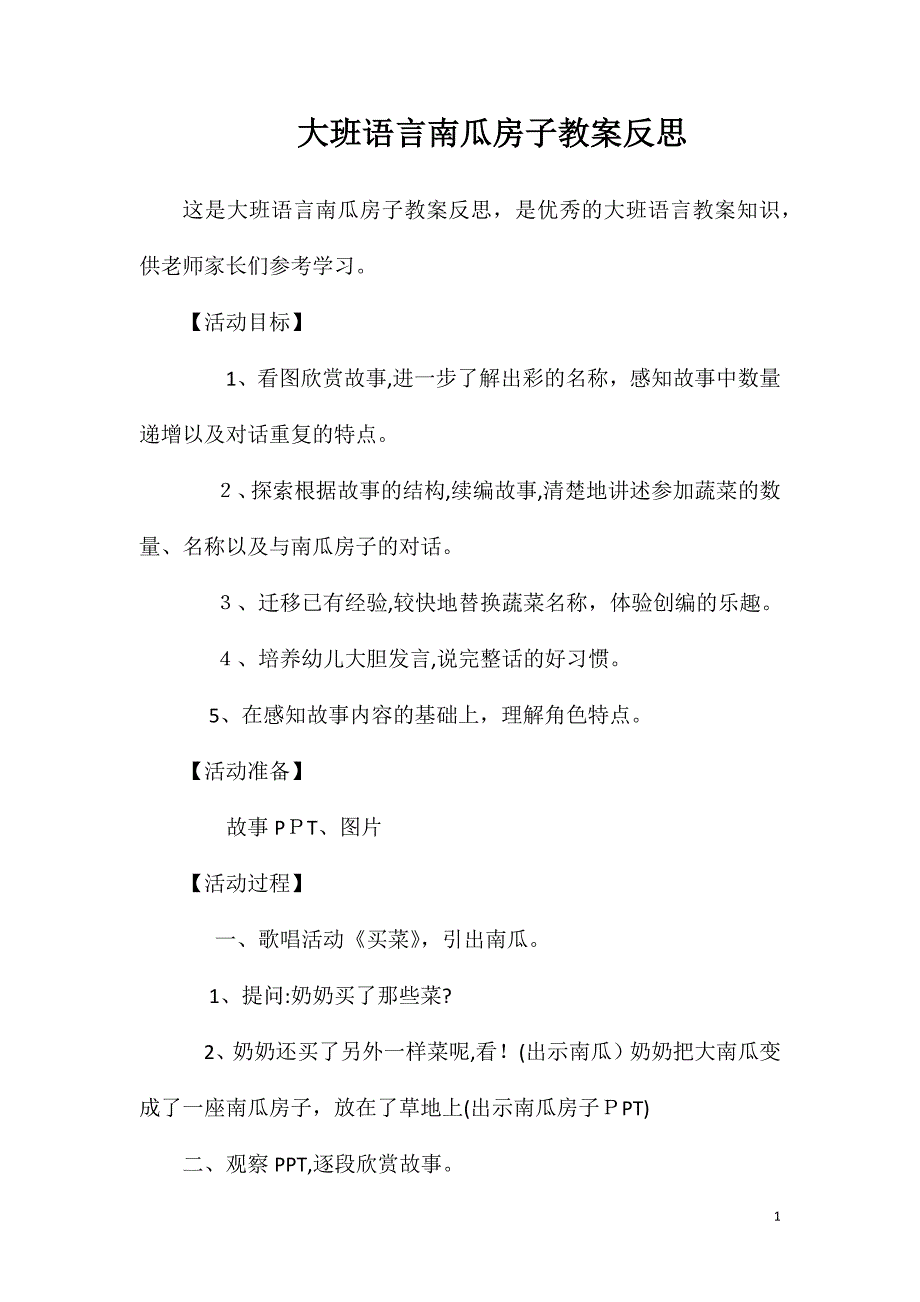 大班语言南瓜房子教案反思

这是大班语言南瓜房子教案反思，是优秀的大班语言教案知识，供老师家长们参考学习。

【活动目标】

1、看图欣赏故事,进一步了解出彩的名称，感知故事中数量递增以及对话重复的特点。

2、探索根据故事的结构,续编故事,清楚地讲述参加蔬菜的数量、名称以及与南瓜房子的对话。

3、迁移已有经验,较快地替换蔬菜名称，体验创编的乐趣。

4、培养幼儿大胆发言,说完整话的好习惯。

5、在感知故事内容的基础上，理解角色特点。

【活动准备】

故事ＰＰＴ、图片

【活动过程】

一、歌唱活动《买菜》，引出南瓜。

1、提问:奶奶买了那些菜?

2、奶奶还买了另外一样菜呢,看！(出示南瓜）奶奶把大南瓜变成了一座南瓜房子，放在了草地上(出示南瓜房子ＰPT)

二、观察PPT,逐段欣赏故事。

1